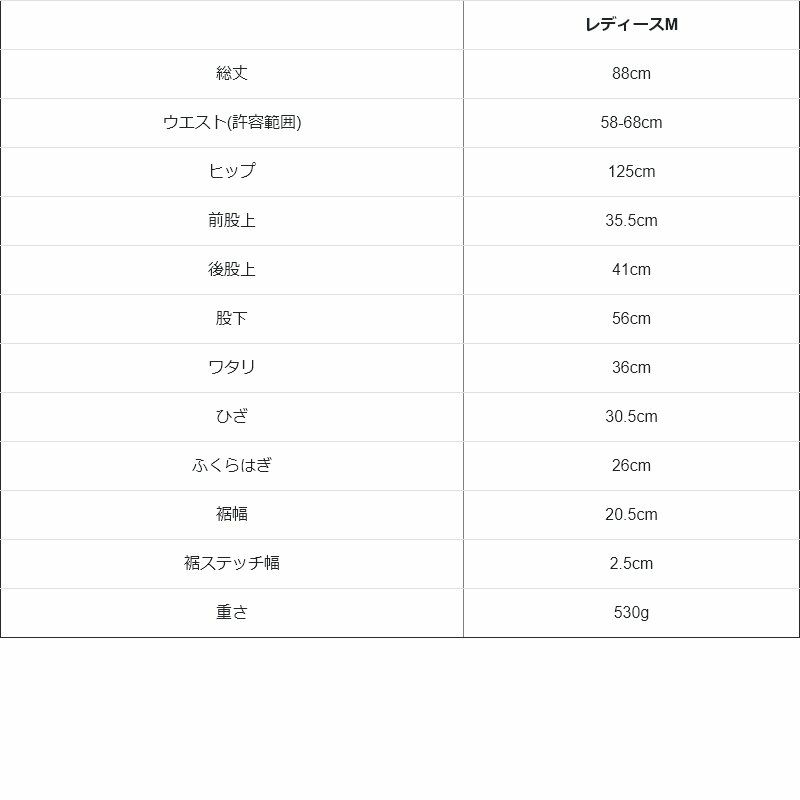 |  | レディースM |
|---|---|
| 総丈 | 88cm |
| ウエスト(許容範囲) | 58-68cm |
| ヒップ | 125cm |
| 前股上 | 35.5cm |
| 後股上 | 41cm |
| 股下 | 56cm |
| ワタリ | 36cm |
| ひざ | 30.5cm |
| ふくらはぎ | 26cm |
| 裾幅 | 20.5cm |
| 裾ステッチ幅 | 2.5cm |
| 重さ | 530g |